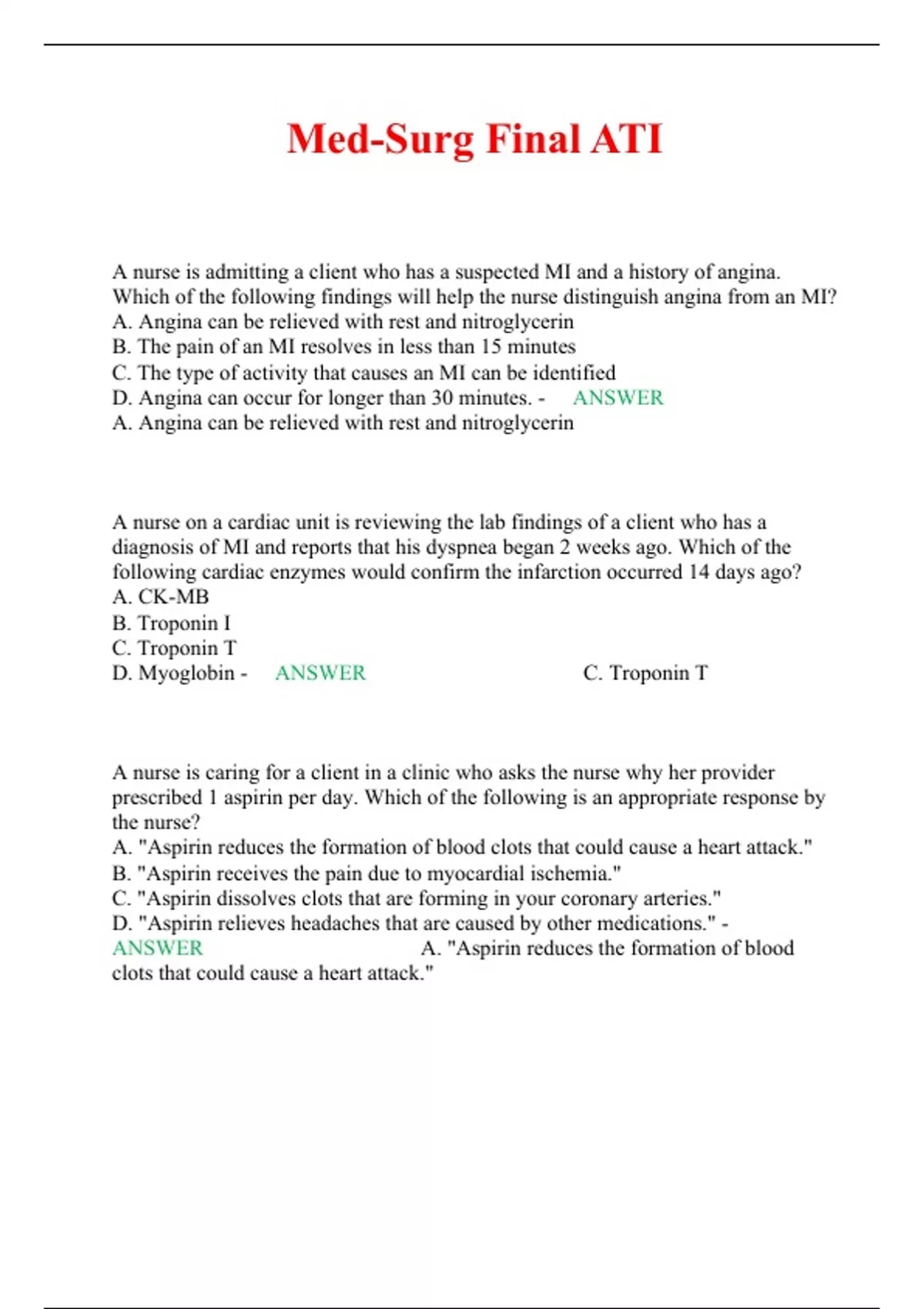 Med-Surg Final ATI

A nurse is admitting a client who has a suspected MI and a history of angina. Which of the following findings will help the nurse distinguish angina from an MI?
A. Angina can be relieved with rest and nitroglycerin
B. The pain of an MI resolves in less than 15 minutes
C. The type of activity that causes an MI can be identified
D. Angina can occur for longer than 30 minutes. - ANSWER A. Angina can be relieved with rest and nitroglycerin

A nurse on a cardiac unit is reviewing the lab findings of a client who has a diagnosis of MI and reports that his dyspnea began 2 weeks ago. Which of the following cardiac enzymes would confirm the infarction occurred 14 days ago?
A. CK-MB
B. Troponin I
C. Troponin T
D. Myoglobin - ANSWER C. Troponin T

A nurse is caring for a client in a clinic who asks the nurse why her provider prescribed 1 aspirin per day. Which of the following is an appropriate response by the nurse?
A. "Aspirin reduces the formation of blood clots that could cause a heart attack."
B. "Aspirin receives the pain due to myocardial ischemia."
C. "Aspirin dissolves clots that are forming in your coronary arteries."
D. "Aspirin relieves headaches that are caused by other medications." - ANSWER A. "Aspirin reduces the formation of blood clots that could cause a heart attack."